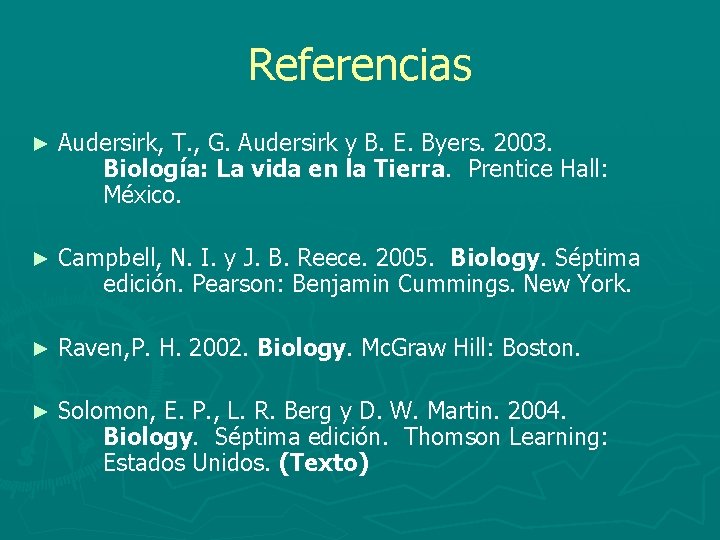 Referencias

► Audersirk, T., G. Audersirk y B. E. Byers. 2003. Biología: La vida en la Tierra. Prentice Hall: México.

► Campbell, N. I. y J. B. Reece. 2005. Biology. Séptima edición. Pearson: Benjamin Cummings. New York.

► Raven,P. H. 2002. Biology. McGraw Hill: Boston.

► Solomon, E. P., L. R. Berg y D. W. Martin. 2004. Biology. Séptima edición. Thomson Learning: Estados Unidos. (Texto)